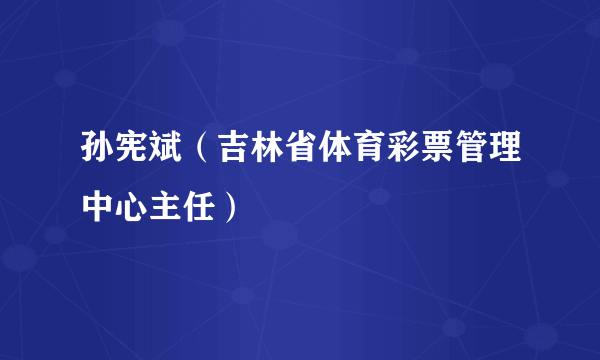 孙宪斌（吉林省体育彩票管理中心主任）